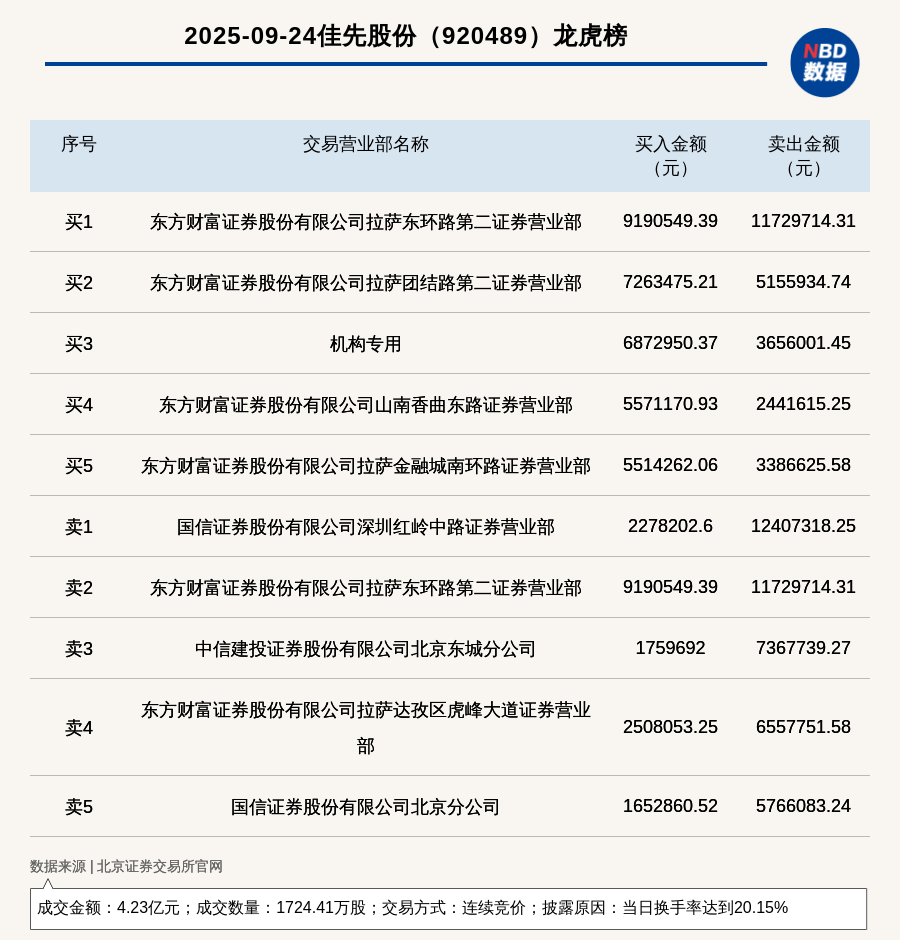 2025-09-24佳先股份（920489）龙虎榜

NBD 数据

| 序号 | 交易营业部名称 | 买入金额（元） | 卖出金额（元） |
|---|---|---|---|
| 买1 | 东方财富证券股份有限公司拉萨东环路第二证券营业部 | 9190549.39 | 11729714.31 |
| 买2 | 东方财富证券股份有限公司拉萨团结路第二证券营业部 | 7263475.21 | 5155934.74 |
| 买3 | 机构专用 | 6872950.37 | 3656001.45 |
| 买4 | 东方财富证券股份有限公司山南香曲东路证券营业部 | 5571170.93 | 2441615.25 |
| 买5 | 东方财富证券股份有限公司拉萨金融城南环路证券营业部 | 5514262.06 | 3386625.58 |
| 卖1 | 国信证券股份有限公司深圳红岭中路证券营业部 | 2278202.6 | 12407318.25 |
| 卖2 | 东方财富证券股份有限公司拉萨东环路第二证券营业部 | 9190549.39 | 11729714.31 |
| 卖3 | 中信建投证券股份有限公司北京东城分公司 | 1759692 | 7367739.27 |
| 卖4 | 东方财富证券股份有限公司拉萨达孜区虎峰大道证券营业部 | 2508053.25 | 6557751.58 |
| 卖5 | 国信证券股份有限公司北京分公司 | 1652860.52 | 5766083.24 |

数据来源 | 北京证券交易所官网

成交金额：4.23亿元；成交数量：1724.41万股；交易方式：连续竞价；披露原因：当日换手率达到20.15%